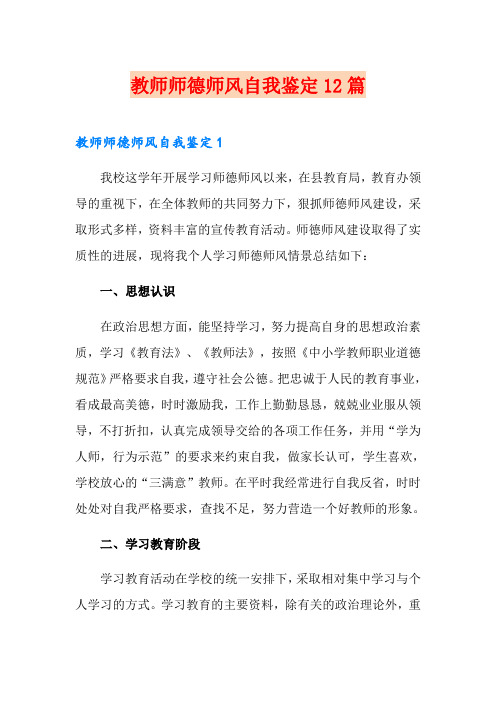 教师师德师风自我鉴定12篇

教师师德师风自我鉴定1

我校这学年开展学习师德师风以来，在县教育局，教育办领导的重视下，在全体教师的共同努力下，狠抓师德师风建设，采取形式多样，资料丰富的宣传教育活动。师德师风建设取得了实质性的进展，现将我个人学习师德师风情景总结如下：

一、思想认识

在政治思想方面，能坚持学习，努力提高自身的思想政治素质，学习《教育法》、《教师法》，按照《中小学教师职业道德规范》严格要求自我，遵守社会公德。把忠诚于人民的教育事业，看成最高美德，时时激励我，工作上勤勤恳恳，兢兢业业服从领导，不打折扣，认真完成领导交给的各项工作任务，并用“学为人师，行为示范”的要求来约束自我，做家长认可，学生喜欢，学校放心的“三满意”教师。在平时我经常进行自我反省，时时处处对自我严格要求，查找不足，努力营造一个好教师的形象。

二、学习教育阶段

学习教育活动在学校的统一安排下，采取相对集中学习与个人学习的方式。学习教育的主要资料，除有关的政治理论外，重